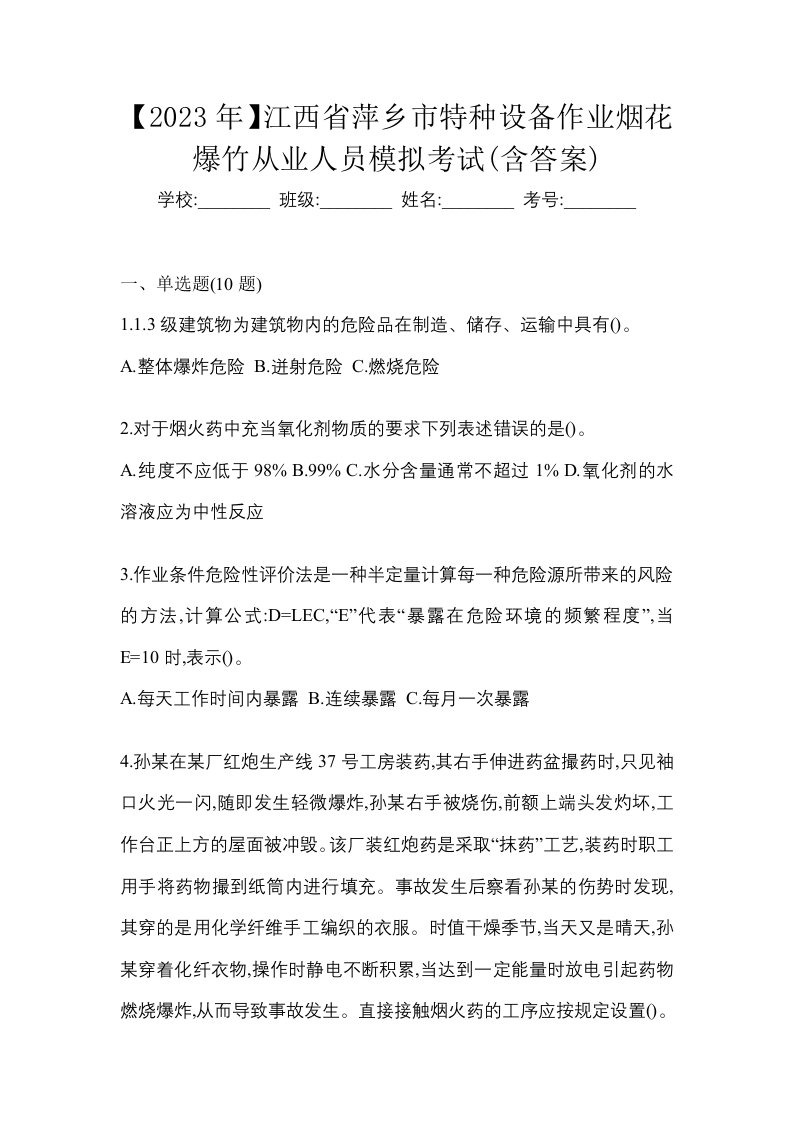 【2023 年】江西省萍乡市特种设备作业烟花爆竹从业人员模拟考试(含答案)

学校:________ 班级:________ 姓名:________ 考号:________

一、单选题(10 题)

1.1.3 级建筑物为建筑物内的危险品在制造、储存、运输中具有()。

A.整体爆炸危险 B.迸射危险 C.燃烧危险

2.对于烟火药中充当氧化剂物质的要求下列表述错误的是()。

A.纯度不应低于 98% B.99% C.水分含量通常不超过 1% D.氧化剂的水溶液应为中性反应

3.作业条件危险性评价法是一种半定量计算每一种危险源所带来的风险的方法,计算公式:D=LEC,“E”代表“暴露在危险环境的频繁程度”,当 E=10 时,表示()。

A.每天工作时间内暴露 B.连续暴露 C.每月一次暴露

4.孙某在某厂红炮生产线 37 号工房装药,其右手伸进药盆撮药时,只见袖口火光一闪,随即发生轻微爆炸,孙某右手被烧伤,前额上端头发灼坏,工作台正上方的屋面被冲毁。该厂装红炮药是采取“抹药”工艺,装药时职工用手将药物撮到纸筒内进行填充。事故发生后察看孙某的伤势时发现,其穿的是用化学纤维手工编织的衣服。时值干燥季节,当天又是晴天,孙某穿着化纤衣物,操作时静电不断积累,当达到一定能量时放电引起药物燃烧爆炸,从而导致事故发生。直接接触烟火药的工序应按规定设置()。